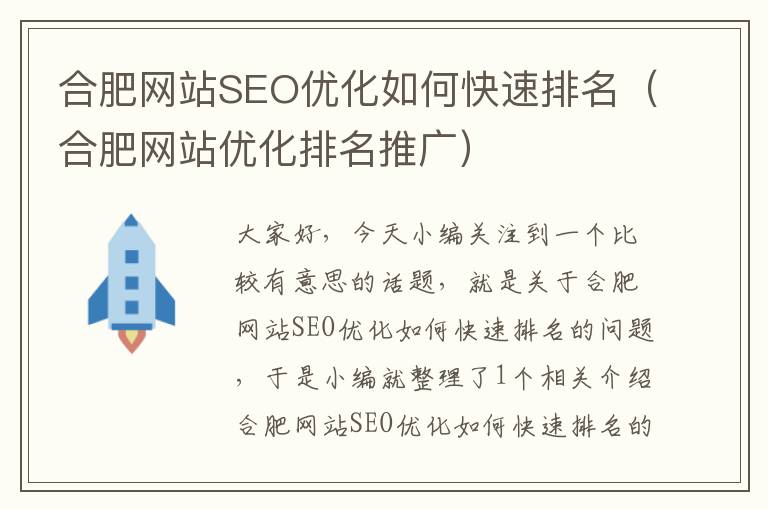 合肥网站SEO优化如何快速排名（合肥网站优化排名推广）

大家好，今天小编关注到一个比较有意思的话题，就是关于合肥网站SEO优化如何快速排名的问题，于是小编就整理了1个相关介绍合肥网站SEO优化如何快速排名的